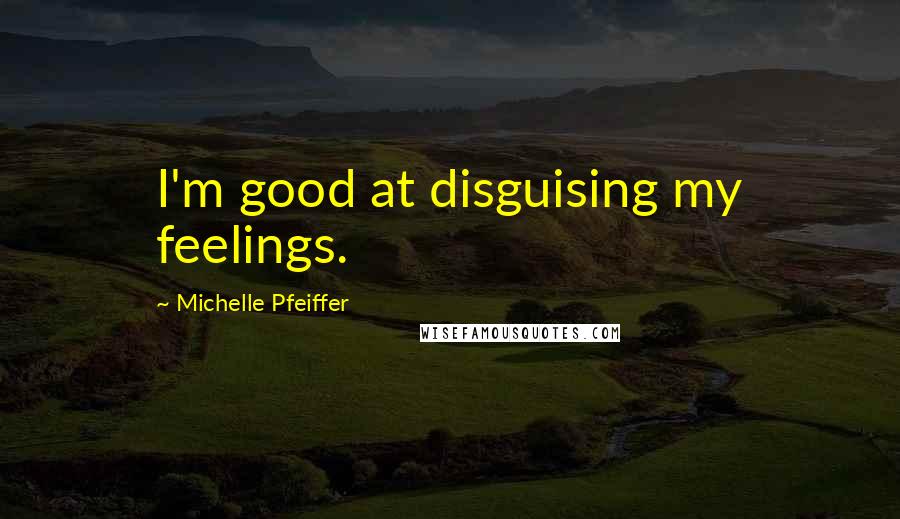 I'm good at disguising my feelings.

~ Michelle Pfeiffer

WISEFAMOUSQUOTES.COM